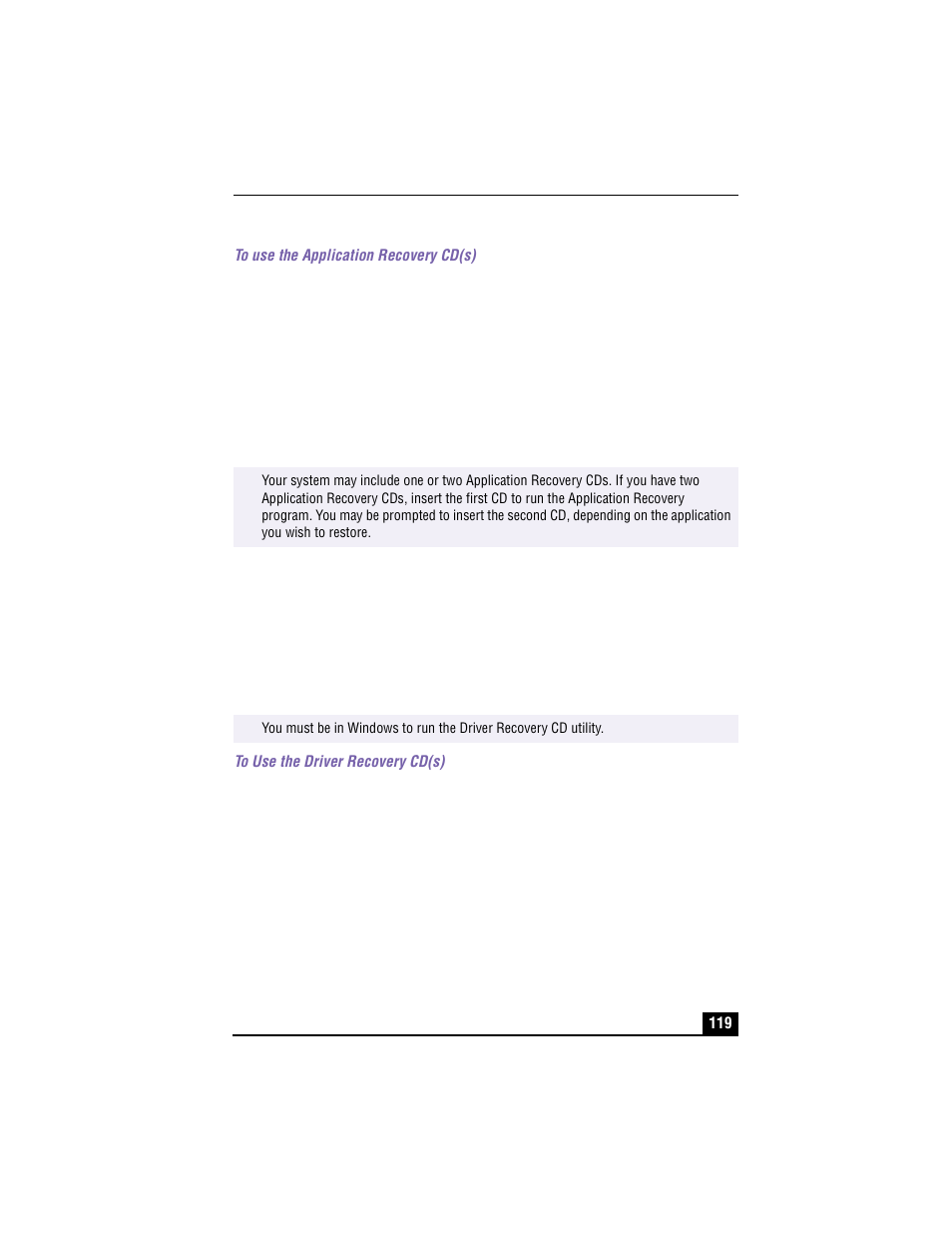 To use the Application Recovery CD(s)

Your system may include one or two Application Recovery CDs. If you have two Application Recovery CDs, insert the first CD to run the Application Recovery program. You may be prompted to insert the second CD, depending on the application you wish to restore.

You must be in Windows to run the Driver Recovery CD utility.

To Use the Driver Recovery CD(s)

119